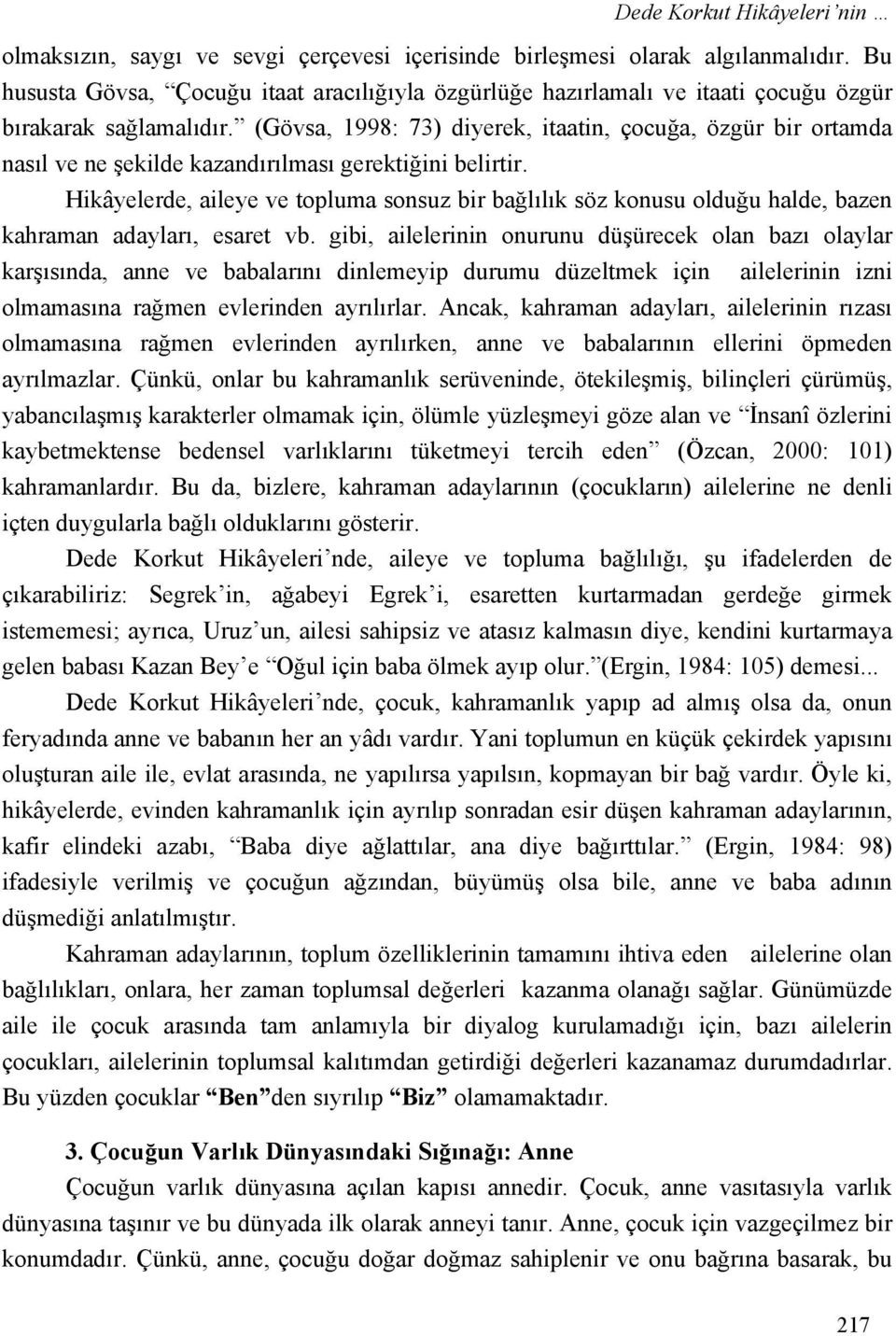 Dede Korkut Hikâyeleri'nin …

olmaksızın, saygı ve sevgi çerçevesi içerisinde birleşmesi olarak algılanmalıdır. Bu hususta Gövsa, "Çocuğu itaat aracılığıyla özgürlüğe hazırlamalı ve itaati çocuğu özgür bırakarak sağlamalıdır." (Gövsa, 1998: 73) diyerek, itaatin, çocuğa, özgür bir ortamda nasıl ve ne şekilde kazandırılması gerektiğini belirtir.

Hikâyelerde, aileye ve topluma sonsuz bir bağlılık söz konusu olduğu halde, bazen kahraman adayları, esaret vb. gibi, ailelerinin onurunu düşürecek olan bazı olaylar karşısında, anne ve babalarını dinlemeyip durumu düzeltmek için ailelerinin izni olmamasına rağmen evlerinden ayrılırlar. Ancak, kahraman adayları, ailelerinin rızası olmamasına rağmen evlerinden ayrılırken, anne ve babalarının ellerini öpmeden ayrılmazlar. Çünkü, onlar bu kahramanlık serüveninde, ötekileşmiş, bilinçleri çürümüş, yabancılaşmış karakterler olmamak için, ölümle yüzleşmeyi göze alan ve "İnsanî özlerini kaybetmektense bedensel varlıklarını tüketmeyi tercih eden" (Özcan, 2000: 101) kahramanlardır. Bu da, bizlere, kahraman adaylarının (çocukların) ailelerine ne denli içten duygularla bağlı olduklarını gösterir.

Dede Korkut Hikâyeleri'nde, aileye ve topluma bağlılığı, şu ifadelerden de çıkarabiliriz: Segrek'in, ağabeyi Egrek'i, esaretten kurtarmadan gerdeğe girmek istememesi; ayrıca, Uruz'un, ailesi sahipsiz ve atasız kalmasın diye, kendini kurtarmaya gelen babası Kazan Bey'e "Oğul için baba ölmek ayıp olur."(Ergin, 1984: 105) demesi...

Dede Korkut Hikâyeleri'nde, çocuk, kahramanlık yapıp ad almış olsa da, onun feryadında anne ve babanın her an yâdı vardır. Yani toplumun en küçük çekirdek yapısını oluşturan aile ile, evlat arasında, ne yapılırsa yapılsın, kopmayan bir bağ vardır. Öyle ki, hikâyelerde, evinden kahramanlık için ayrılıp sonradan esir düşen kahraman adaylarının, kafir elindeki azabı, "Baba diye ağlattılar, ana diye bağırttılar." (Ergin, 1984: 98) ifadesiyle verilmiş ve çocuğun ağzından, büyümüş olsa bile, anne ve baba adının düşmediği anlatılmıştır.

Kahraman adaylarının, toplum özelliklerinin tamamını ihtiva eden ailelerine olan bağlılıkları, onlara, her zaman toplumsal değerleri kazanma olanağı sağlar. Günümüzde aile ile çocuk arasında tam anlamıyla bir diyalog kurulamadığı için, bazı ailelerin çocukları, ailelerinin toplumsal kalıtımdan getirdiği değerleri kazanamaz durumdadırlar. Bu yüzden çocuklar "Ben"den sıyrılıp "Biz" olamamaktadır.

3. Çocuğun Varlık Dünyasındaki Sığınağı: Anne

Çocuğun varlık dünyasına açılan kapısı annedir. Çocuk, anne vasıtasıyla varlık dünyasına taşınır ve bu dünyada ilk olarak anneyi tanır. Anne, çocuk için vazgeçilmez bir konumdadır. Çünkü, anne, çocuğu doğar doğmaz sahiplenir ve onu bağrına basarak, bu

217